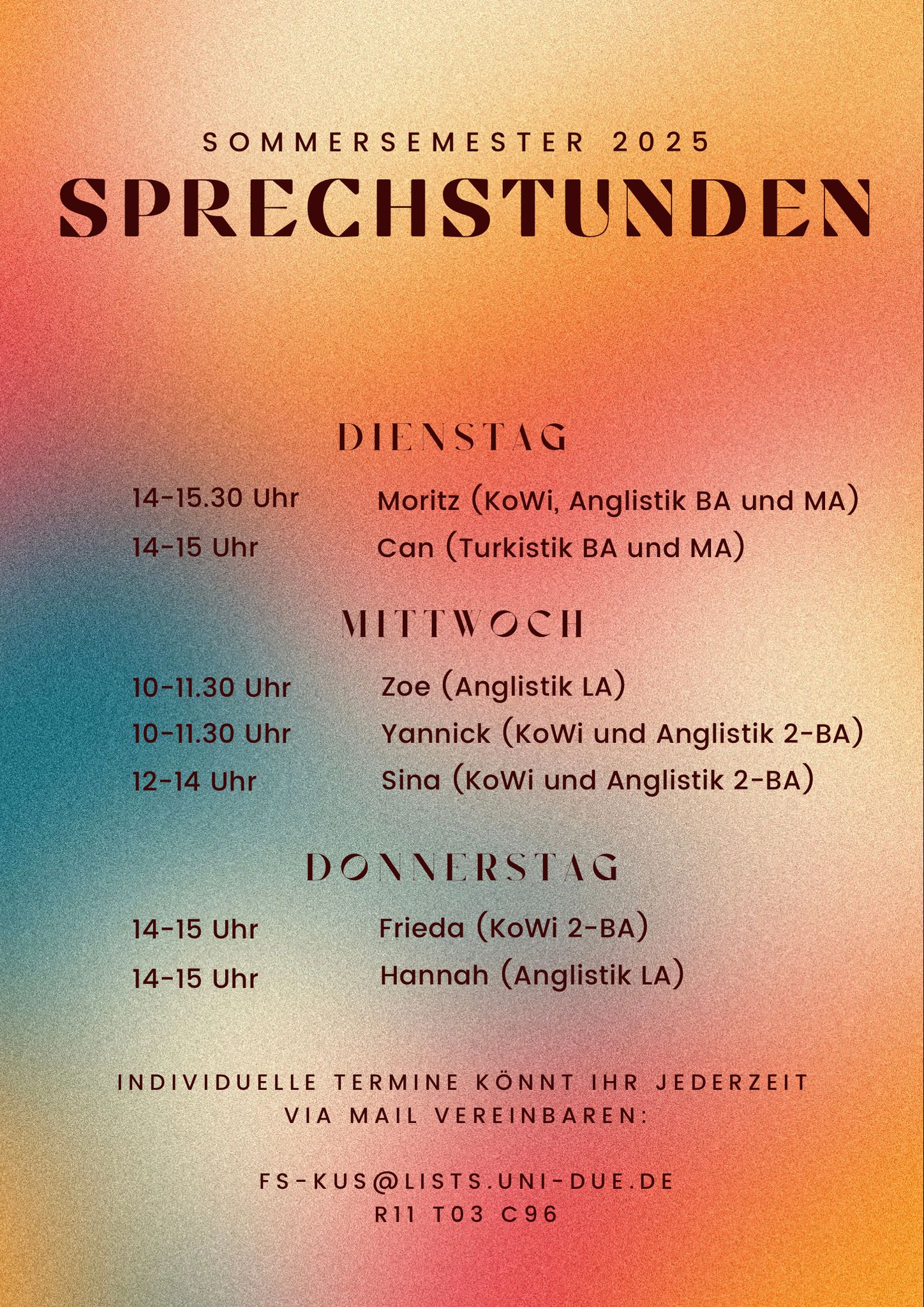 SOMMERSEMESTER 2025

SPRECHSTUNDEN

DIENSTAG

14-15.30 Uhr Moritz (KoWi, Anglistik BA und MA)
14-15 Uhr Can (Turkistik BA und MA)

MITTWOCH

10-11.30 Uhr Zoe (Anglistik LA)
10-11.30 Uhr Yannick (KoWi und Anglistik 2-BA)
12-14 Uhr Sina (KoWi und Anglistik 2-BA)

DONNERSTAG

14-15 Uhr Frieda (KoWi 2-BA)
14-15 Uhr Hannah (Anglistik LA)

INDIVIDUELLE TERMINE KÖNNT IHR JEDERZEIT VIA MAIL VEREINBAREN:

FS-KUS@LISTS.UNI-DUE.DE
R11 T03 C96